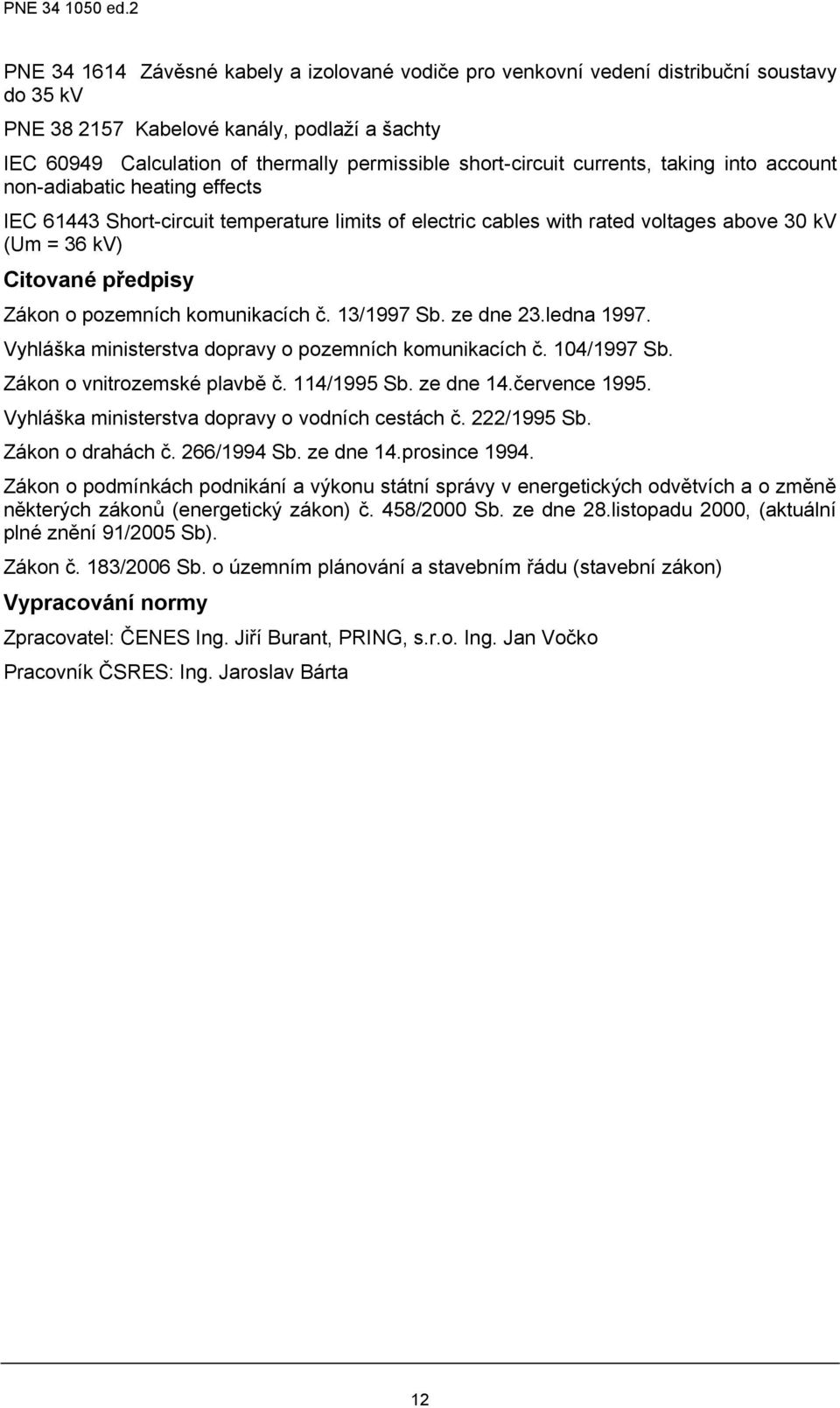 PNE 34 1050 ed.2

PNE 34 1614 Závěsné kabely a izolované vodiče pro venkovní vedení distribuční soustavy do 35 kV

PNE 38 2157 Kabelové kanály, podlaží a šachty

IEC 60949 Calculation of thermally permissible short-circuit currents, taking into account non-adiabatic heating effects

IEC 61443 Short-circuit temperature limits of electric cables with rated voltages above 30 kV (Um = 36 kV)

Citované předpisy

Zákon o pozemních komunikacích č. 13/1997 Sb. ze dne 23.ledna 1997.

Vyhláška ministerstva dopravy o pozemních komunikacích č. 104/1997 Sb.

Zákon o vnitrozemské plavbě č. 114/1995 Sb. ze dne 14.července 1995.

Vyhláška ministerstva dopravy o vodních cestách č. 222/1995 Sb.

Zákon o drahách č. 266/1994 Sb. ze dne 14.prosince 1994.

Zákon o podmínkách podnikání a výkonu státní správy v energetických odvětvích a o změně některých zákonů (energetický zákon) č. 458/2000 Sb. ze dne 28.listopadu 2000, (aktuální plné znění 91/2005 Sb).

Zákon č. 183/2006 Sb. o územním plánování a stavebním řádu (stavební zákon)

Vypracování normy

Zpracovatel: ČENES Ing. Jiří Burant, PRING, s.r.o. Ing. Jan Vočko

Pracovník ČSRES: Ing. Jaroslav Bárta

12